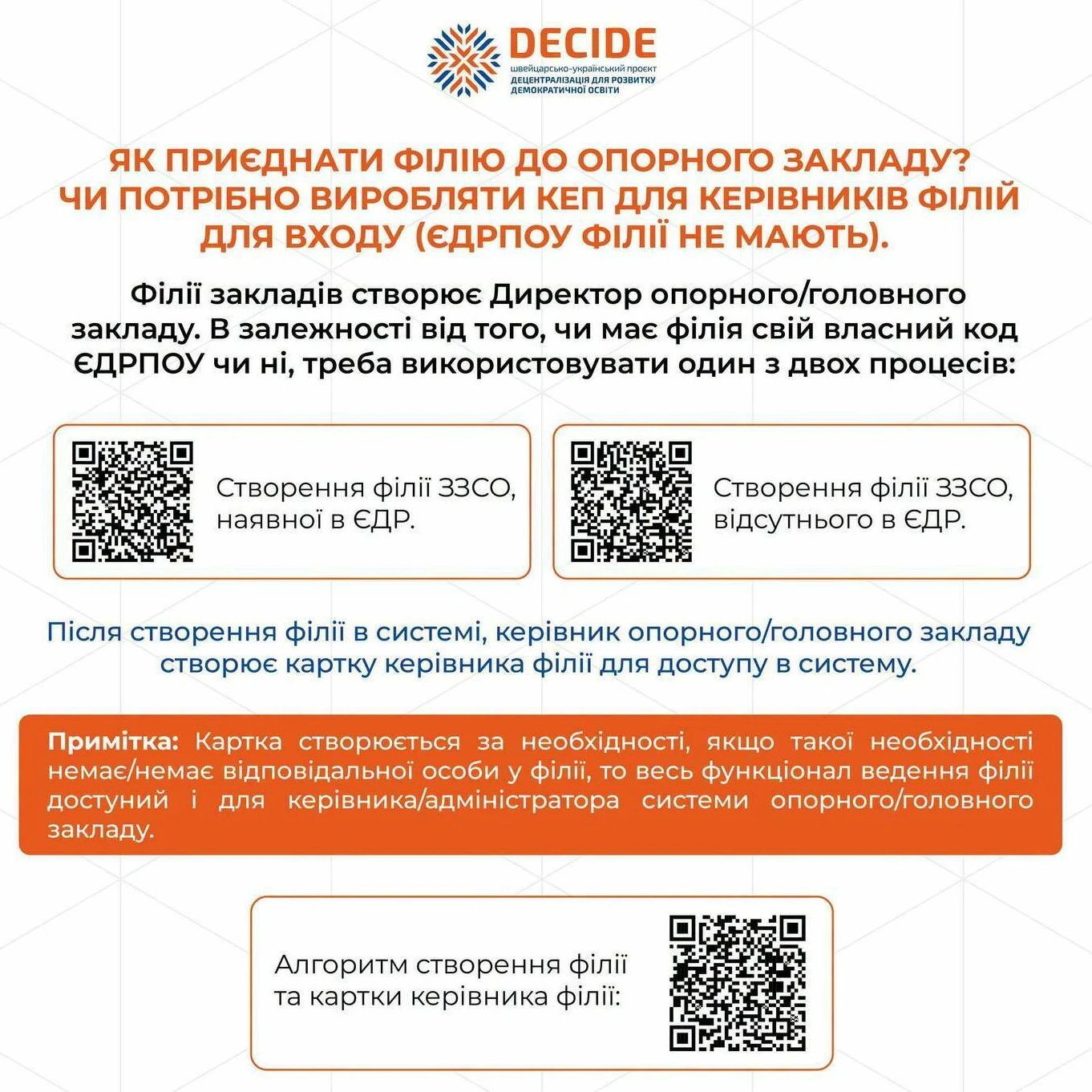 DECIDE
швейцарсько-український проєкт
ДЕЦЕНТРАЛІЗАЦІЯ ДЛЯ РОЗВИТКУ ДЕМОКРАТИЧНОЇ ОСВІТИ

ЯК ПРИЄДНАТИ ФІЛІЮ ДО ОПОРНОГО ЗАКЛАДУ? ЧИ ПОТРІБНО ВИРОБЛЯТИ КЕП ДЛЯ КЕРІВНИКІВ ФІЛІЙ ДЛЯ ВХОДУ (ЄДРПОУ ФІЛІЇ НЕ МАЮТЬ).

Філії закладів створює Директор опорного/головного закладу. В залежності від того, чи має філія свій власний код ЄДРПОУ чи ні, треба використовувати один з двох процесів:

Створення філії ЗЗСО, наявної в ЄДР.

Створення філії ЗЗСО, відсутнього в ЄДР.

Після створення філії в системі, керівник опорного/головного закладу створює картку керівника філії для доступу в систему.

Примітка: Картка створюється за необхідності, якщо такої необхідності немає/немає відповідальної особи у філії, то весь функціонал ведення філії доступний і для керівника/адміністратора системи опорного/головного закладу.

Алгоритм створення філії та картки керівника філії: